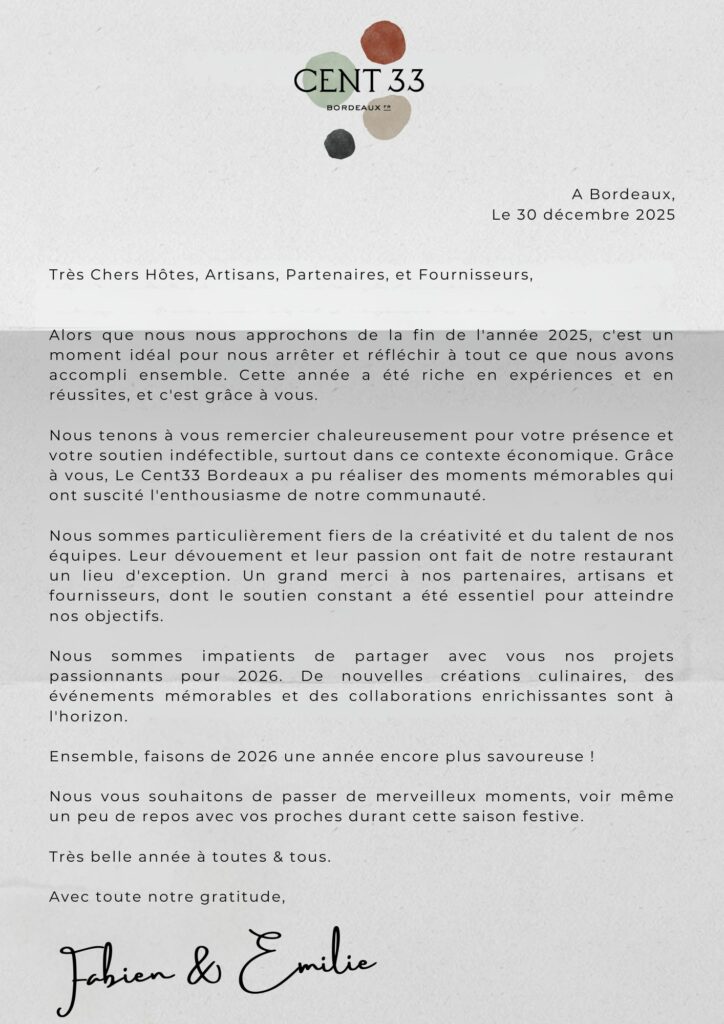 CENT 33
BORDEAUX FR

A Bordeaux,
Le 30 décembre 2025

Très Chers Hôtes, Artisans, Partenaires, et Fournisseurs,

Alors que nous nous approchons de la fin de l'année 2025, c'est un moment idéal pour nous arrêter et réfléchir à tout ce que nous avons accompli ensemble. Cette année a été riche en expériences et en réussites, et c'est grâce à vous.

Nous tenons à vous remercier chaleureusement pour votre présence et votre soutien indéfectible, surtout dans ce contexte économique. Grâce à vous, Le Cent33 Bordeaux a pu réaliser des moments mémorables qui ont suscité l'enthousiasme de notre communauté.

Nous sommes particulièrement fiers de la créativité et du talent de nos équipes. Leur dévouement et leur passion ont fait de notre restaurant un lieu d'exception. Un grand merci à nos partenaires, artisans et fournisseurs, dont le soutien constant a été essentiel pour atteindre nos objectifs.

Nous sommes impatients de partager avec vous nos projets passionnants pour 2026. De nouvelles créations culinaires, des événements mémorables et des collaborations enrichissantes sont à l'horizon.

Ensemble, faisons de 2026 une année encore plus savoureuse !

Nous vous souhaitons de passer de merveilleux moments, voir même un peu de repos avec vos proches durant cette saison festive.

Très belle année à toutes & tous.

Avec toute notre gratitude,

Fabien & Emilie